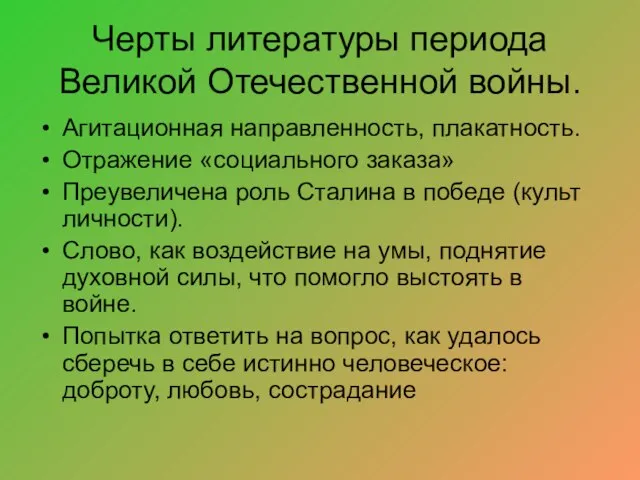 Черты литературы периода Великой Отечественной войны.

• Агитационная направленность, плакатность.
• Отражение «социального заказа»
• Преувеличена роль Сталина в победе (культ личности).
• Слово, как воздействие на умы, поднятие духовной силы, что помогло выстоять в войне.
• Попытка ответить на вопрос, как удалось сберечь в себе истинно человеческое: доброту, любовь, сострадание